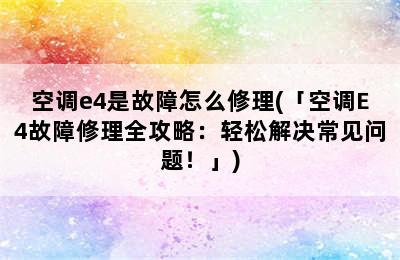 空调e4是故障怎么修理(「空调E4故障修理全攻略：轻松解决常见问题！」)